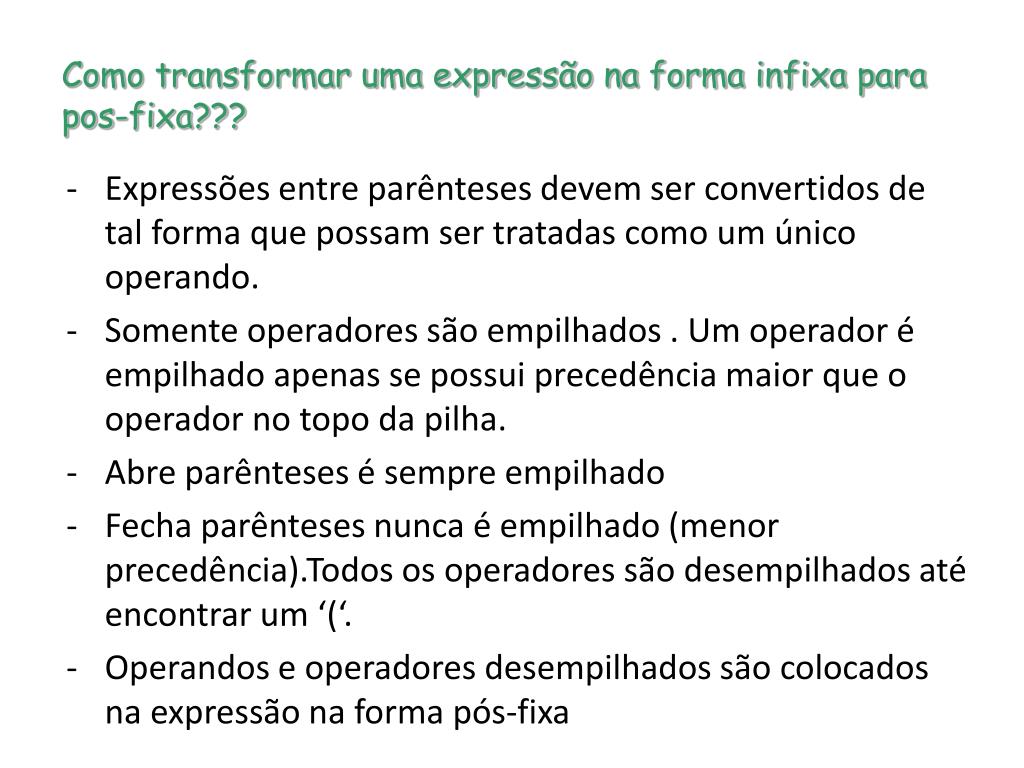 Como transformar uma expressão na forma infixa para pos-fixa???

- Expressões entre parênteses devem ser convertidos de tal forma que possam ser tratadas como um único operando.
- Somente operadores são empilhados . Um operador é empilhado apenas se possui precedência maior que o operador no topo da pilha.
- Abre parênteses é sempre empilhado
- Fecha parênteses nunca é empilhado (menor precedência).Todos os operadores são desempilhados até encontrar um ‘(‘.
- Operandos e operadores desempilhados são colocados na expressão na forma pós-fixa